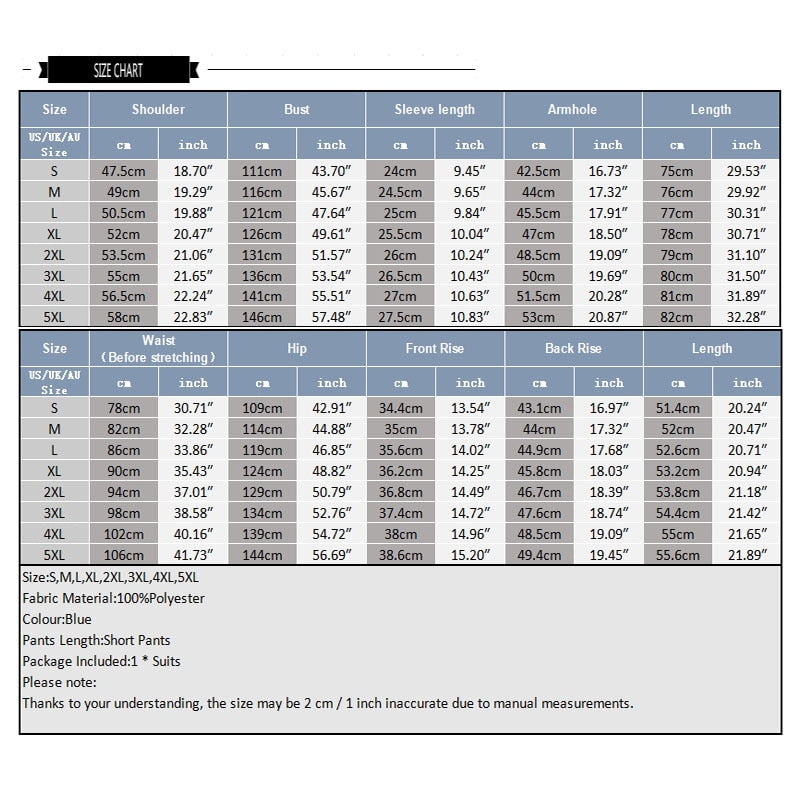 SIZE CHART

| Size | Shoulder | | Bust | | Sleeve length | | Armhole | | Length | |
|---|---|---|---|---|---|---|---|---|---|---|
| US/UK/AU Size | cm | inch | cm | inch | cm | inch | cm | inch | cm | inch |
| S | 47.5cm | 18.70″ | 111cm | 43.70″ | 24cm | 9.45″ | 42.5cm | 16.73″ | 75cm | 29.53″ |
| M | 49cm | 19.29″ | 116cm | 45.67″ | 24.5cm | 9.65″ | 44cm | 17.32″ | 76cm | 29.92″ |
| L | 50.5cm | 19.88″ | 121cm | 47.64″ | 25cm | 9.84″ | 45.5cm | 17.91″ | 77cm | 30.31″ |
| XL | 52cm | 20.47″ | 126cm | 49.61″ | 25.5cm | 10.04″ | 47cm | 18.50″ | 78cm | 30.71″ |
| 2XL | 53.5cm | 21.06″ | 131cm | 51.57″ | 26cm | 10.24″ | 48.5cm | 19.09″ | 79cm | 31.10″ |
| 3XL | 55cm | 21.65″ | 136cm | 53.54″ | 26.5cm | 10.43″ | 50cm | 19.69″ | 80cm | 31.50″ |
| 4XL | 56.5cm | 22.24″ | 141cm | 55.51″ | 27cm | 10.63″ | 51.5cm | 20.28″ | 81cm | 31.89″ |
| 5XL | 58cm | 22.83″ | 146cm | 57.48″ | 27.5cm | 10.83″ | 53cm | 20.87″ | 82cm | 32.28″ |

| Size | Waist (Before stretching) | | Hip | | Front Rise | | Back Rise | | Length | |
|---|---|---|---|---|---|---|---|---|---|---|
| US/UK/AU Size | cm | inch | cm | inch | cm | inch | cm | inch | cm | inch |
| S | 78cm | 30.71″ | 109cm | 42.91″ | 34.4cm | 13.54″ | 43.1cm | 16.97″ | 51.4cm | 20.24″ |
| M | 82cm | 32.28″ | 114cm | 44.88″ | 35cm | 13.78″ | 44cm | 17.32″ | 52cm | 20.47″ |
| L | 86cm | 33.86″ | 119cm | 46.85″ | 35.6cm | 14.02″ | 44.9cm | 17.68″ | 52.6cm | 20.71″ |
| XL | 90cm | 35.43″ | 124cm | 48.82″ | 36.2cm | 14.25″ | 45.8cm | 18.03″ | 53.2cm | 20.94″ |
| 2XL | 94cm | 37.01″ | 129cm | 50.79″ | 36.8cm | 14.49″ | 46.7cm | 18.39″ | 53.8cm | 21.18″ |
| 3XL | 98cm | 38.58″ | 134cm | 52.76″ | 37.4cm | 14.72″ | 47.6cm | 18.74″ | 54.4cm | 21.42″ |
| 4XL | 102cm | 40.16″ | 139cm | 54.72″ | 38cm | 14.96″ | 48.5cm | 19.09″ | 55cm | 21.65″ |
| 5XL | 106cm | 41.73″ | 144cm | 56.69″ | 38.6cm | 15.20″ | 49.4cm | 19.45″ | 55.6cm | 21.89″ |

Size:S,M,L,XL,2XL,3XL,4XL,5XL
Fabric Material:100%Polyester
Colour:Blue
Pants Length:Short Pants
Package Included:1 * Suits
Please note:
Thanks to your understanding, the size may be 2 cm / 1 inch inaccurate due to manual measurements.